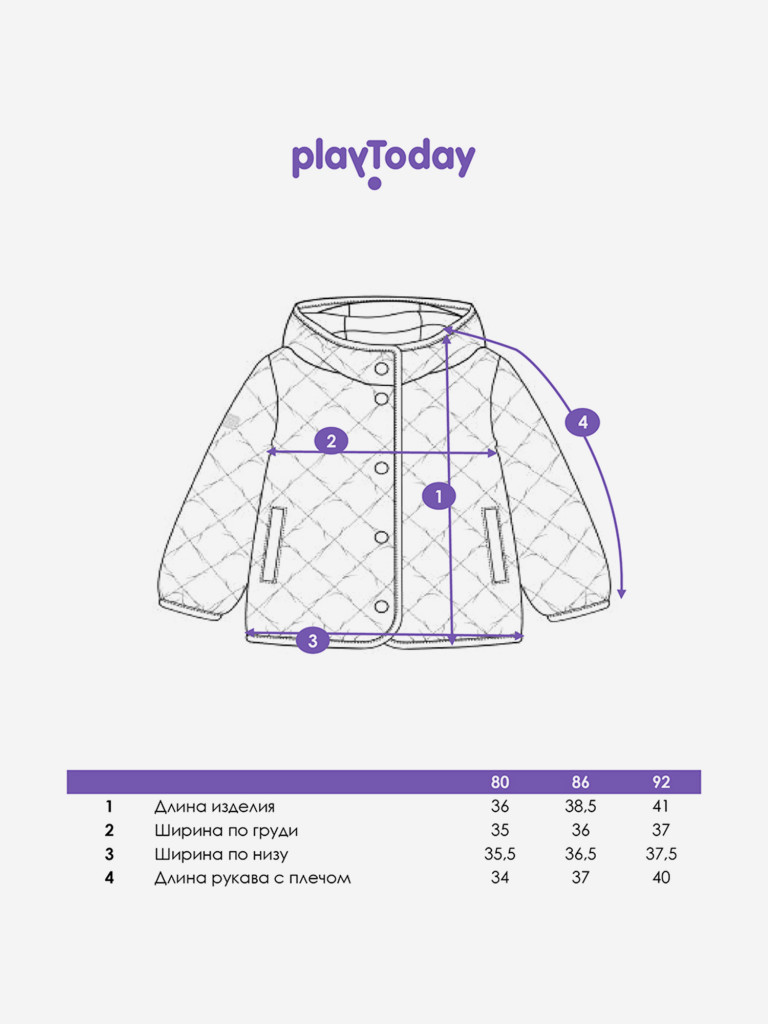 playToday

2
1
4
3

|  |  | 80 | 86 | 92 |
|---|---|---|---|---|
| 1 | Длина изделия | 36 | 38,5 | 41 |
| 2 | Ширина по груди | 35 | 36 | 37 |
| 3 | Ширина по низу | 35,5 | 36,5 | 37,5 |
| 4 | Длина рукава с плечом | 34 | 37 | 40 |